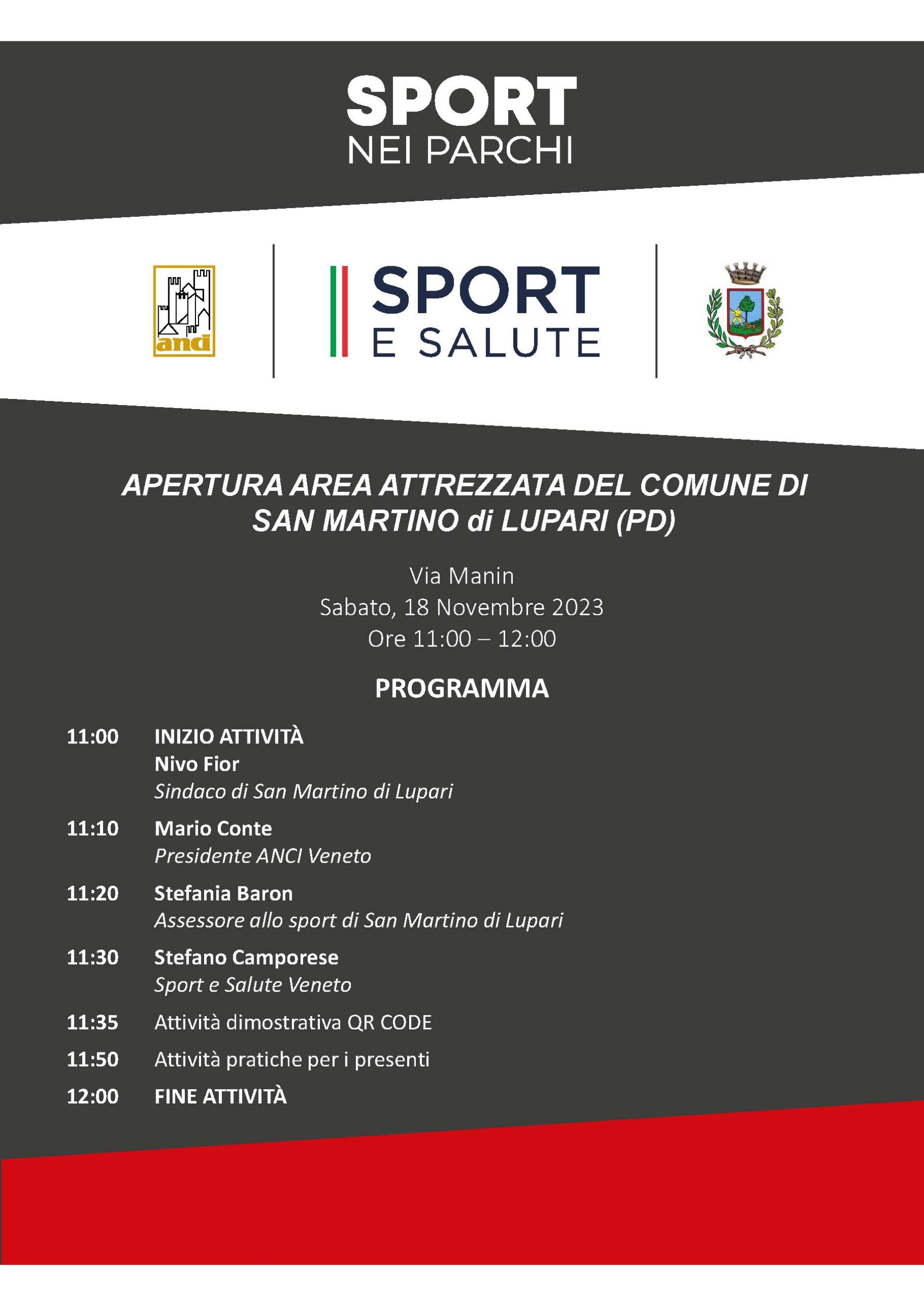 SPORT
NEI PARCHI

anci

SPORT
E SALUTE

APERTURA AREA ATTREZZATA DEL COMUNE DI SAN MARTINO di LUPARI (PD)

Via Manin
Sabato, 18 Novembre 2023
Ore 11:00 – 12:00

PROGRAMMA

11:00 INIZIO ATTIVITÀ
Nivo Fior
Sindaco di San Martino di Lupari

11:10 Mario Conte
Presidente ANCI Veneto

11:20 Stefania Baron
Assessore allo sport di San Martino di Lupari

11:30 Stefano Camporese
Sport e Salute Veneto

11:35 Attività dimostrativa QR CODE

11:50 Attività pratiche per i presenti

12:00 FINE ATTIVITÀ